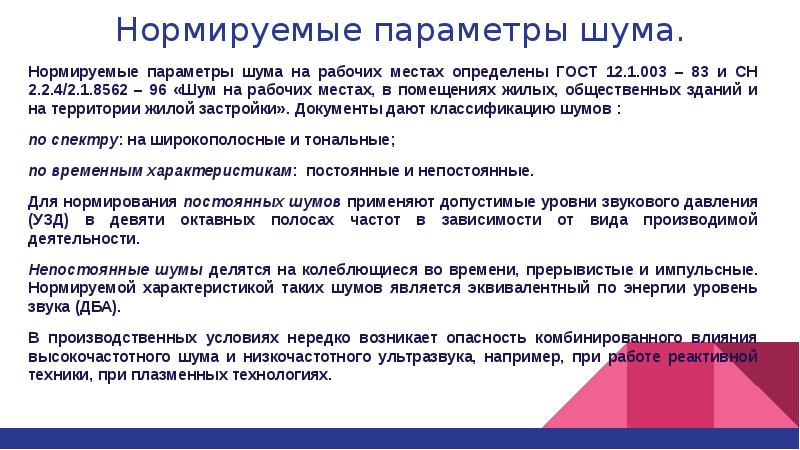 Нормируемые параметры шума.

Нормируемые параметры шума на рабочих местах определены ГОСТ 12.1.003 – 83 и СН 2.2.4/2.1.8562 – 96 «Шум на рабочих местах, в помещениях жилых, общественных зданий и на территории жилой застройки». Документы дают классификацию шумов :

по спектру: на широкополосные и тональные;

по временным характеристикам: постоянные и непостоянные.

Для нормирования постоянных шумов применяют допустимые уровни звукового давления (УЗД) в девяти октавных полосах частот в зависимости от вида производимой деятельности.

Непостоянные шумы делятся на колеблющиеся во времени, прерывистые и импульсные. Нормируемой характеристикой таких шумов является эквивалентный по энергии уровень звука (ДБА).

В производственных условиях нередко возникает опасность комбинированного влияния высокочастотного шума и низкочастотного ультразвука, например, при работе реактивной техники, при плазменных технологиях.